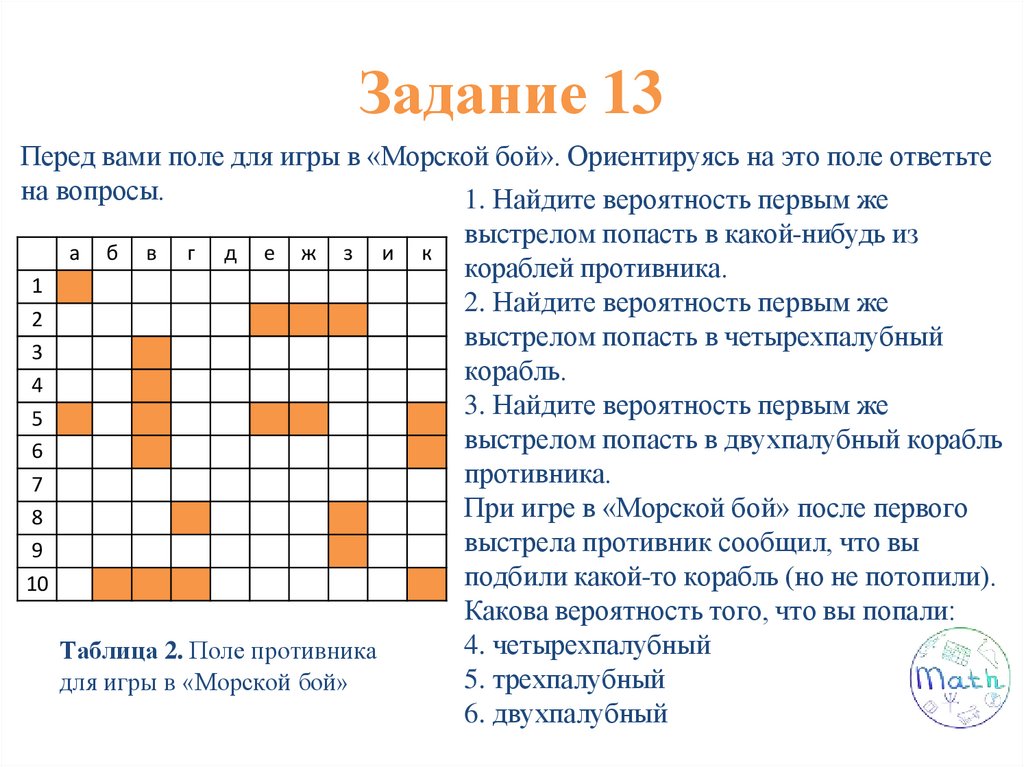 Задание 13

Перед вами поле для игры в «Морской бой». Ориентируясь на это поле ответьте на вопросы.

|  | а | б | в | г | д | е | ж | з | и | к |
|---|---|---|---|---|---|---|---|---|---|---|
| 1 |  |  |  |  |  |  |  |  |  |  |
| 2 |  |  |  |  |  |  |  |  |  |  |
| 3 |  |  |  |  |  |  |  |  |  |  |
| 4 |  |  |  |  |  |  |  |  |  |  |
| 5 |  |  |  |  |  |  |  |  |  |  |
| 6 |  |  |  |  |  |  |  |  |  |  |
| 7 |  |  |  |  |  |  |  |  |  |  |
| 8 |  |  |  |  |  |  |  |  |  |  |
| 9 |  |  |  |  |  |  |  |  |  |  |
| 10 |  |  |  |  |  |  |  |  |  |  |

Таблица 2. Поле противника для игры в «Морской бой»

1. Найдите вероятность первым же выстрелом попасть в какой-нибудь из кораблей противника.
2. Найдите вероятность первым же выстрелом попасть в четырехпалубный корабль.
3. Найдите вероятность первым же выстрелом попасть в двухпалубный корабль противника.
При игре в «Морской бой» после первого выстрела противник сообщил, что вы подбили какой-то корабль (но не потопили). Какова вероятность того, что вы попали:
4. четырехпалубный
5. трехпалубный
6. двухпалубный

Math